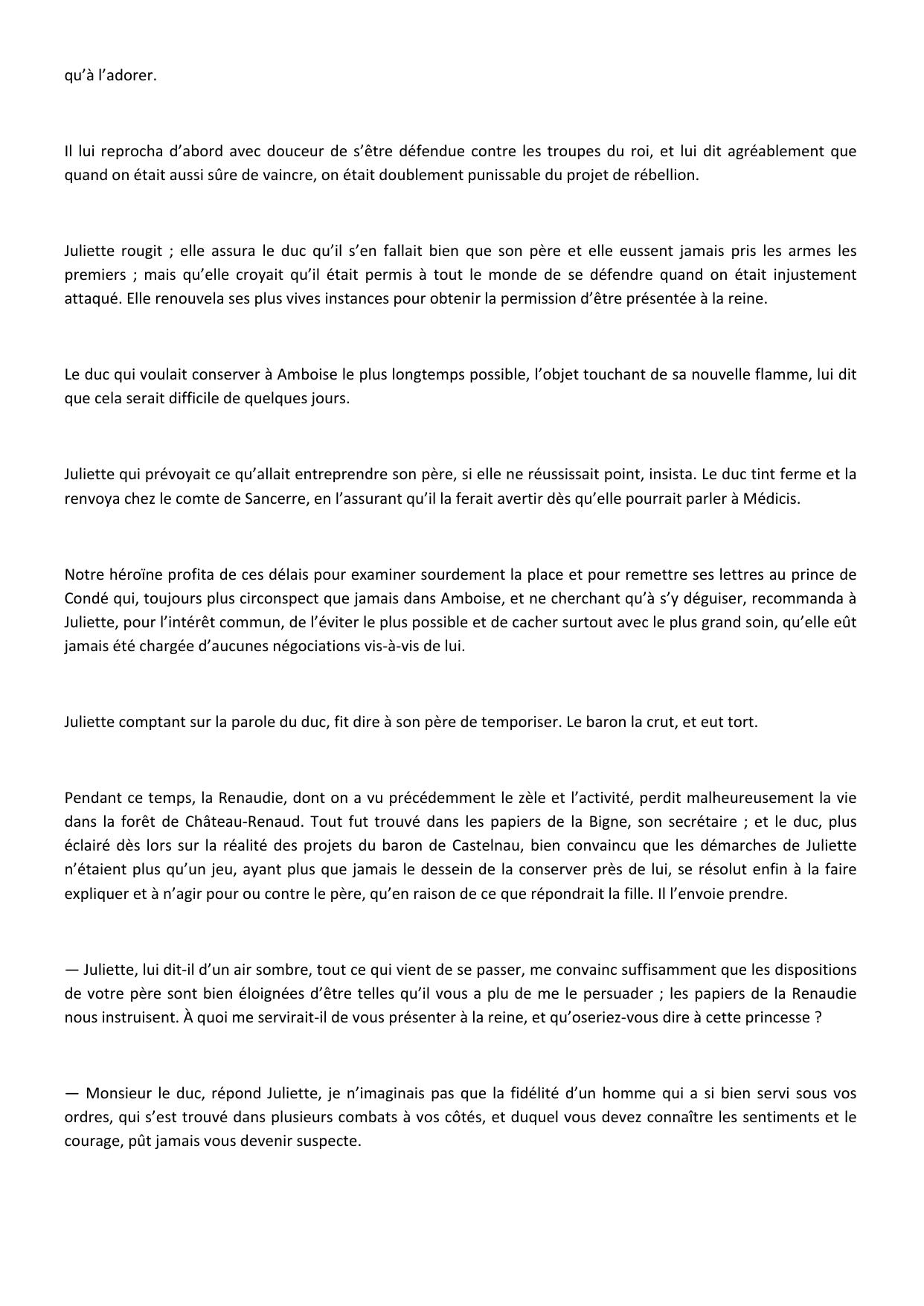 qu’à l’adorer.

Il lui reprocha d’abord avec douceur de s’être défendue contre les troupes du roi, et lui dit agréablement que quand on était aussi sûre de vaincre, on était doublement punissable du projet de rébellion.

Juliette rougit ; elle assura le duc qu’il s’en fallait bien que son père et elle eussent jamais pris les armes les premiers ; mais qu’elle croyait qu’il était permis à tout le monde de se défendre quand on était injustement attaqué. Elle renouvela ses plus vives instances pour obtenir la permission d’être présentée à la reine.

Le duc qui voulait conserver à Amboise le plus longtemps possible, l’objet touchant de sa nouvelle flamme, lui dit que cela serait difficile de quelques jours.

Juliette qui prévoyait ce qu’allait entreprendre son père, si elle ne réussissait point, insista. Le duc tint ferme et la renvoya chez le comte de Sancerre, en l’assurant qu’il la ferait avertir dès qu’elle pourrait parler à Médicis.

Notre héroïne profita de ces délais pour examiner sourdement la place et pour remettre ses lettres au prince de Condé qui, toujours plus circonspect que jamais dans Amboise, et ne cherchant qu’à s’y déguiser, recommanda à Juliette, pour l’intérêt commun, de l’éviter le plus possible et de cacher surtout avec le plus grand soin, qu’elle eût jamais été chargée d’aucunes négociations vis-à-vis de lui.

Juliette comptant sur la parole du duc, fit dire à son père de temporiser. Le baron la crut, et eut tort.

Pendant ce temps, la Renaudie, dont on a vu précédemment le zèle et l’activité, perdit malheureusement la vie dans la forêt de Château-Renaud. Tout fut trouvé dans les papiers de la Bigne, son secrétaire ; et le duc, plus éclairé dès lors sur la réalité des projets du baron de Castelnau, bien convaincu que les démarches de Juliette n’étaient plus qu’un jeu, ayant plus que jamais le dessein de la conserver près de lui, se résolut enfin à la faire expliquer et à n’agir pour ou contre le père, qu’en raison de ce que répondrait la fille. Il l’envoie prendre.

— Juliette, lui dit-il d’un air sombre, tout ce qui vient de se passer, me convainc suffisamment que les dispositions de votre père sont bien éloignées d’être telles qu’il vous a plu de me le persuader ; les papiers de la Renaudie nous instruisent. À quoi me servirait-il de vous présenter à la reine, et qu’oseriez-vous dire à cette princesse ?

— Monsieur le duc, répond Juliette, je n’imaginais pas que la fidélité d’un homme qui a si bien servi sous vos ordres, qui s’est trouvé dans plusieurs combats à vos côtés, et duquel vous devez connaître les sentiments et le courage, pût jamais vous devenir suspecte.